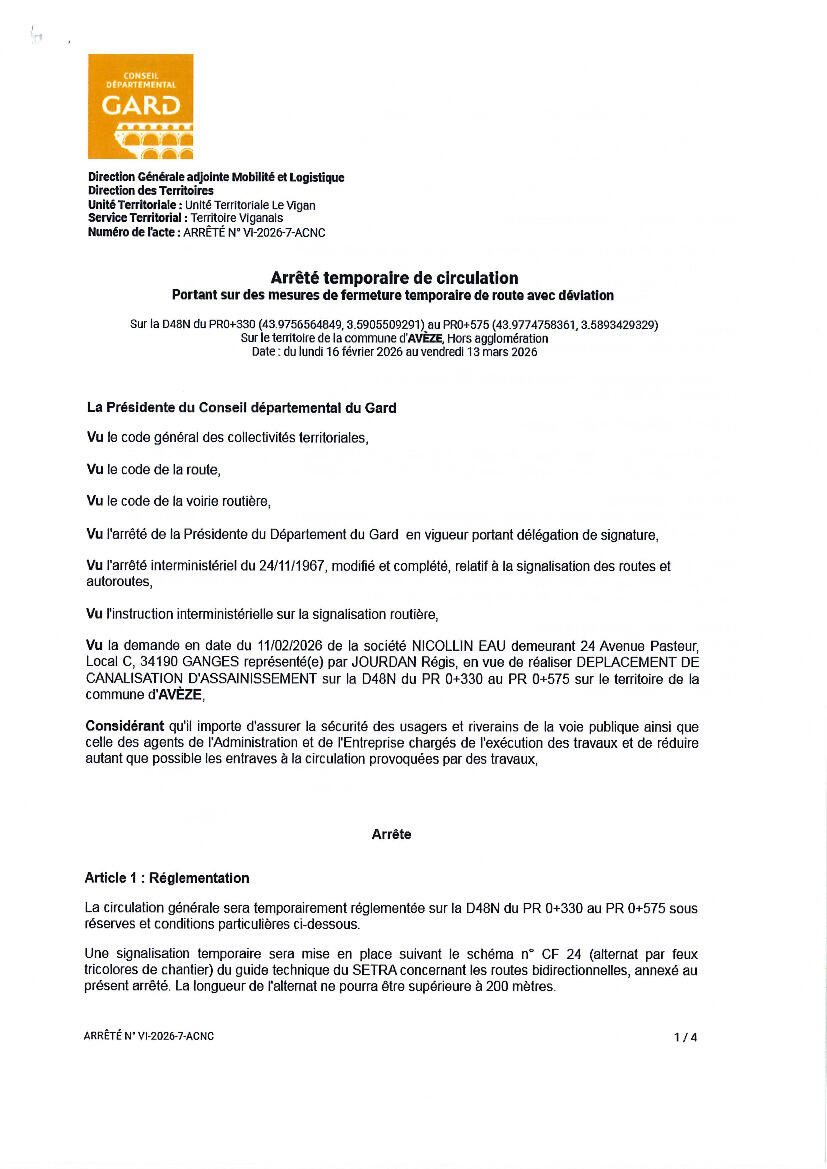 CONSEIL DÉPARTEMENTAL GARD

Direction Générale adjointe Mobilité et Logistique
Direction des Territoires
Unité Territoriale : Unité Territoriale Le Vigan
Service Territorial : Territoire Viganais
Numéro de l'acte : ARRÊTÉ N° VI-2026-7-ACNC

Arrêté temporaire de circulation
Portant sur des mesures de fermeture temporaire de route avec déviation

Sur la D48N du PR0+330 (43.9756564849, 3.5905509291) au PR0+575 (43.9774758361, 3.5893429329)
Sur le territoire de la commune d'AVÈZE, Hors agglomération
Date : du lundi 16 février 2026 au vendredi 13 mars 2026

La Présidente du Conseil départemental du Gard

Vu le code général des collectivités territoriales,

Vu le code de la route,

Vu le code de la voirie routière,

Vu l'arrêté de la Présidente du Département du Gard en vigueur portant délégation de signature,

Vu l'arrêté interministériel du 24/11/1967, modifié et complété, relatif à la signalisation des routes et autoroutes,

Vu l'instruction interministérielle sur la signalisation routière,

Vu la demande en date du 11/02/2026 de la société NICOLLIN EAU demeurant 24 Avenue Pasteur, Local C, 34190 GANGES représenté(e) par JOURDAN Régis, en vue de réaliser DEPLACEMENT DE CANALISATION D'ASSAINISSEMENT sur la D48N du PR 0+330 au PR 0+575 sur le territoire de la commune d'AVÈZE,

Considérant qu'il importe d'assurer la sécurité des usagers et riverains de la voie publique ainsi que celle des agents de l'Administration et de l'Entreprise chargés de l'exécution des travaux et de réduire autant que possible les entraves à la circulation provoquées par des travaux,

Arrête

Article 1 : Réglementation

La circulation générale sera temporairement réglementée sur la D48N du PR 0+330 au PR 0+575 sous réserves et conditions particulières ci-dessous.

Une signalisation temporaire sera mise en place suivant le schéma n° CF 24 (alternat par feux tricolores de chantier) du guide technique du SETRA concernant les routes bidirectionnelles, annexé au présent arrêté. La longueur de l'alternat ne pourra être supérieure à 200 mètres.

ARRÊTÉ N° VI-2026-7-ACNC

1 / 4